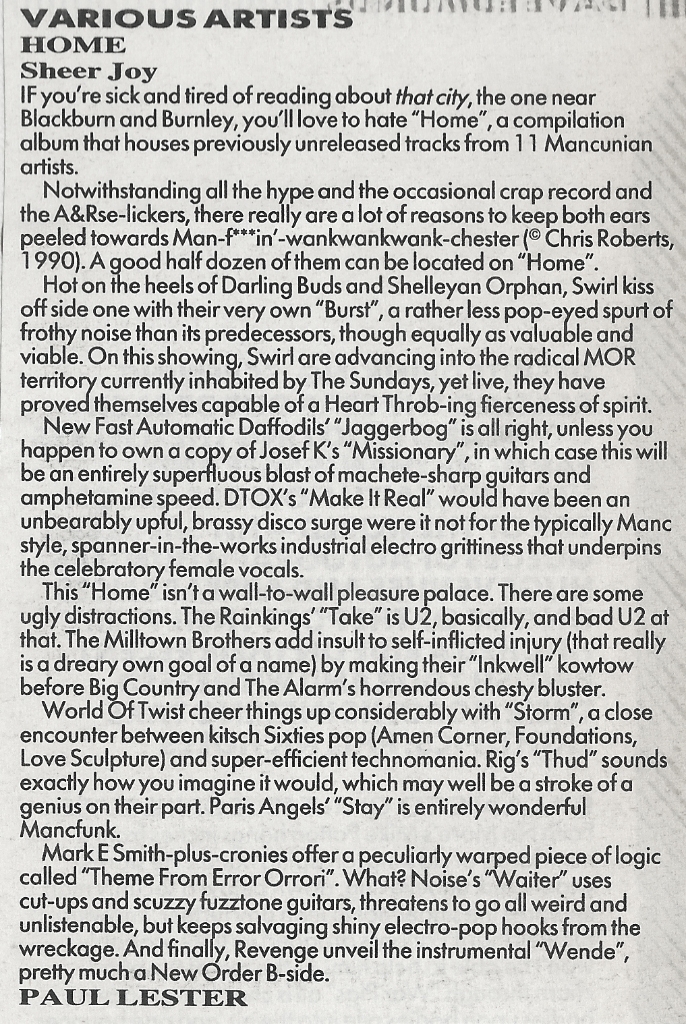 VARIOUS ARTISTS
HOME
Sheer Joy
IF you're sick and tired of reading about that city, the one near Blackburn and Burnley, you'll love to hate "Home", a compilation album that houses previously unreleased tracks from 11 Mancunian artists.

Notwithstanding all the hype and the occasional crap record and the A&Rse-lickers, there really are a lot of reasons to keep both ears peeled towards Man-f***in'-wankwankwank-chester (© Chris Roberts, 1990). A good half dozen of them can be located on "Home".

Hot on the heels of Darling Buds and Shelleyan Orphan, Swirl kiss off side one with their very own "Burst", a rather less pop-eyed spurt of frothy noise than its predecessors, though equally as valuable and viable. On this showing, Swirl are advancing into the radical MOR territory currently inhabited by The Sundays, yet live, they have proved themselves capable of a Heart Throb-ing fierceness of spirit.

New Fast Automatic Daffodils' "Jaggerbog" is all right, unless you happen to own a copy of Josef K's "Missionary", in which case this will be an entirely superfluous blast of machete-sharp guitars and amphetamine speed. DTOX's "Make It Real" would have been an unbearably upful, brassy disco surge were it not for the typically Manc style, spanner-in-the-works industrial electro grittiness that underpins the celebratory female vocals.

This "Home" isn't a wall-to-wall pleasure palace. There are some ugly distractions. The Rainkings' "Take" is U2, basically, and bad U2 at that. The Milltown Brothers add insult to self-inflicted injury (that really is a dreary own goal of a name) by making their "Inkwell" kowtow before Big Country and The Alarm's horrendous chesty bluster.

World Of Twist cheer things up considerably with "Storm", a close encounter between kitsch Sixties pop (Amen Corner, Foundations, Love Sculpture) and super-efficient technomania. Rig's "Thud" sounds exactly how you imagine it would, which may well be a stroke of a genius on their part. Paris Angels' "Stay" is entirely wonderful Mancfunk.

Mark E Smith-plus-cronies offer a peculiarly warped piece of logic called "Theme From Error Orrori". What? Noise's "Waiter" uses cut-ups and scuzzy fuzztone guitars, threatens to go all weird and unlistenable, but keeps salvaging shiny electro-pop hooks from the wreckage. And finally, Revenge unveil the instrumental "Wende", pretty much a New Order B-side.
PAUL LESTER